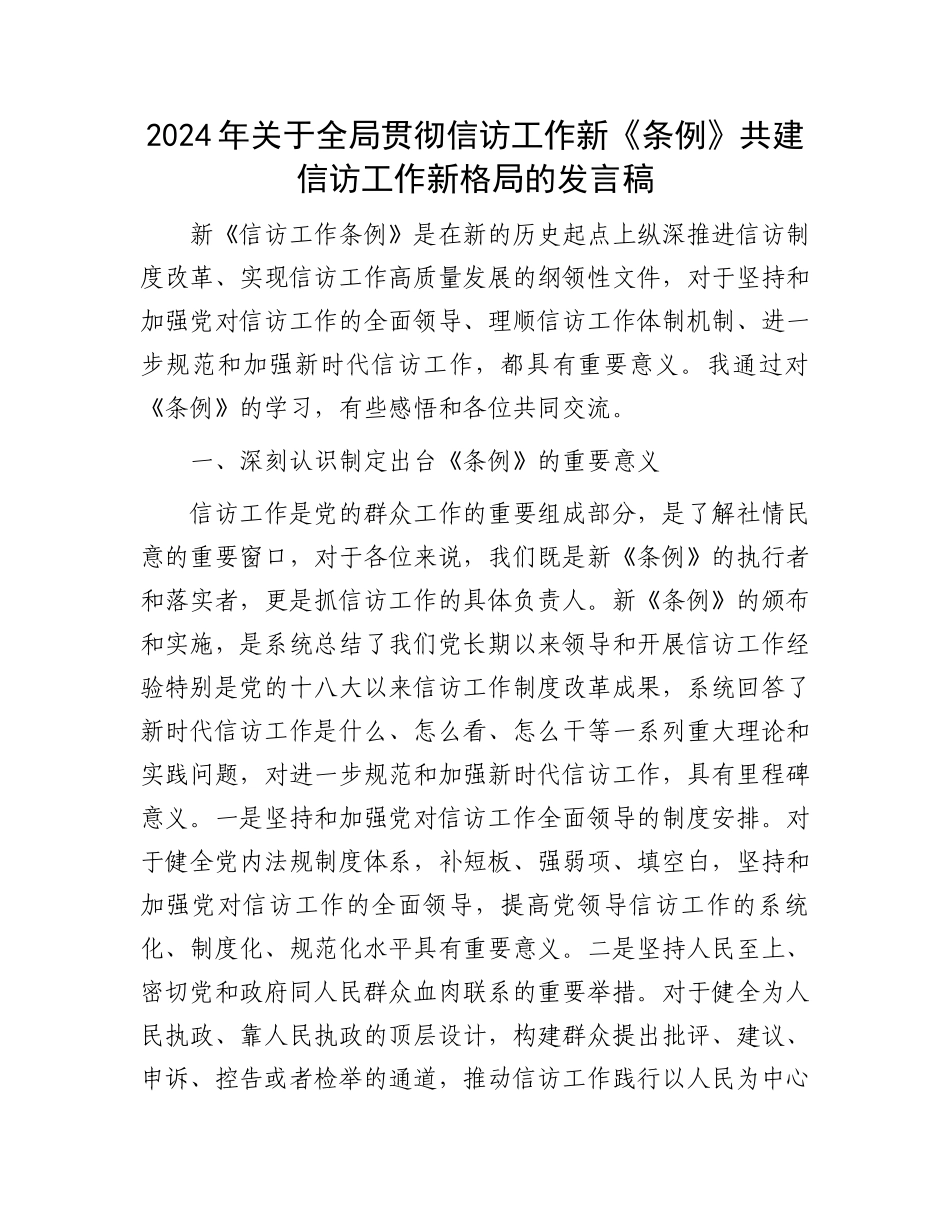 2024年关于全局贯彻信访工作新《条例》共建信访工作新格局的发言稿

新《信访工作条例》是在新的历史起点上纵深推进信访制度改革、实现信访工作高质量发展的纲领性文件，对于坚持和加强党对信访工作的全面领导、理顺信访工作体制机制、进一步规范和加强新时代信访工作，都具有重要意义。我通过对《条例》的学习，有些感悟和各位共同交流。

一、深刻认识制定出台《条例》的重要意义

信访工作是党的群众工作的重要组成部分，是了解社情民意的重要窗口，对于各位来说，我们既是新《条例》的执行者和落实者，更是抓信访工作的具体负责人。新《条例》的颁布和实施，是系统总结了我们党长期以来领导和开展信访工作经验特别是党的十八大以来信访工作制度改革成果，系统回答了新时代信访工作是什么、怎么看、怎么干等一系列重大理论和实践问题，对进一步规范和加强新时代信访工作，具有里程碑意义。一是坚持和加强党对信访工作全面领导的制度安排。对于健全党内法规制度体系，补短板、强弱项、填空白，坚持和加强党对信访工作的全面领导，提高党领导信访工作的系统化、制度化、规范化水平具有重要意义。二是坚持人民至上、密切党和政府同人民群众血肉联系的重要举措。对于健全为人民执政、靠人民执政的顶层设计，构建群众提出批评、建议、申诉、控告或者检举的通道，推动信访工作践行以人民为中心